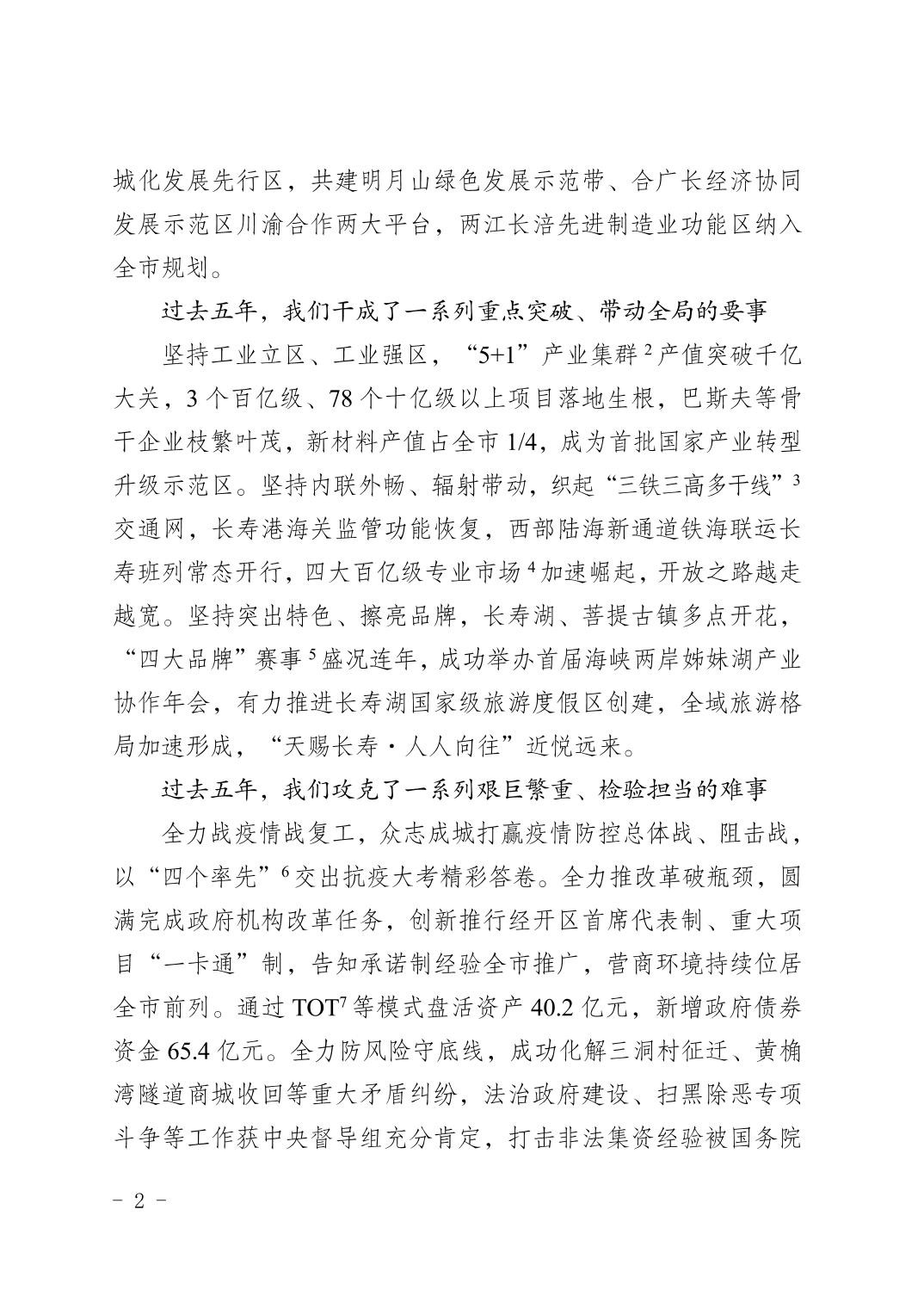 城化发展先行区，共建明月山绿色发展示范带、合广长经济协同发展示范区川渝合作两大平台，两江长涪先进制造业功能区纳入全市规划。

过去五年，我们干成了一系列重点突破、带动全局的要事

坚持工业立区、工业强区，“5+1”产业集群$^{2}$产值突破千亿大关，3个百亿级、78个十亿级以上项目落地生根，巴斯夫等骨干企业枝繁叶茂，新材料产值占全市1/4，成为首批国家产业转型升级示范区。坚持内联外畅、辐射带动，织起“三铁三高多干线”$^{3}$交通网，长寿港海关监管功能恢复，西部陆海新通道铁海联运长寿班列常态开行，四大百亿级专业市场$^{4}$加速崛起，开放之路越走越宽。坚持突出特色、擦亮品牌，长寿湖、菩提古镇多点开花，“四大品牌”赛事$^{5}$盛况连年，成功举办首届海峡两岸姊妹湖产业协作年会，有力推进长寿湖国家级旅游度假区创建，全域旅游格局加速形成，“天赐长寿·人人向往”近悦远来。

过去五年，我们攻克了一系列艰巨繁重、检验担当的难事

全力战疫情战复工，众志成城打赢疫情防控总体战、阻击战，以“四个率先”$^{6}$交出抗疫大考精彩答卷。全力推改革破瓶颈，圆满完成政府机构改革任务，创新推行经开区首席代表制、重大项目“一卡通”制，告知承诺制经验全市推广，营商环境持续位居全市前列。通过TOT$^{7}$等模式盘活资产40.2亿元，新增政府债券资金65.4亿元。全力防风险守底线，成功化解三洞村征迁、黄桷湾隧道商城收回等重大矛盾纠纷，法治政府建设、扫黑除恶专项斗争等工作获中央督导组充分肯定，打击非法集资经验被国务院

- 2 -